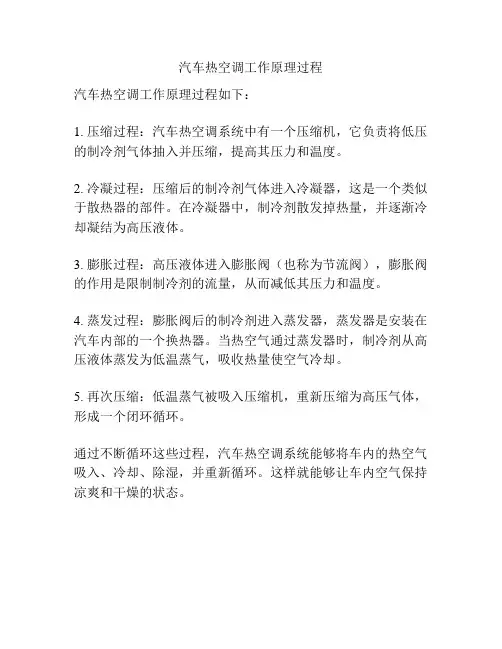 汽车热空调工作原理过程

汽车热空调工作原理过程如下：

1. 压缩过程：汽车热空调系统中有一个压缩机，它负责将低压的制冷剂气体抽入并压缩，提高其压力和温度。

2. 冷凝过程：压缩后的制冷剂气体进入冷凝器，这是一个类似于散热器的部件。在冷凝器中，制冷剂散发掉热量，并逐渐冷却凝结为高压液体。

3. 膨胀过程：高压液体进入膨胀阀（也称为节流阀），膨胀阀的作用是限制制冷剂的流量，从而减低其压力和温度。

4. 蒸发过程：膨胀阀后的制冷剂进入蒸发器，蒸发器是安装在汽车内部的一个换热器。当热空气通过蒸发器时，制冷剂从高压液体蒸发为低温蒸气，吸收热量使空气冷却。

5. 再次压缩：低温蒸气被吸入压缩机，重新压缩为高压气体，形成一个闭环循环。

通过不断循环这些过程，汽车热空调系统能够将车内的热空气吸入、冷却、除湿，并重新循环。这样就能够让车内空气保持凉爽和干燥的状态。